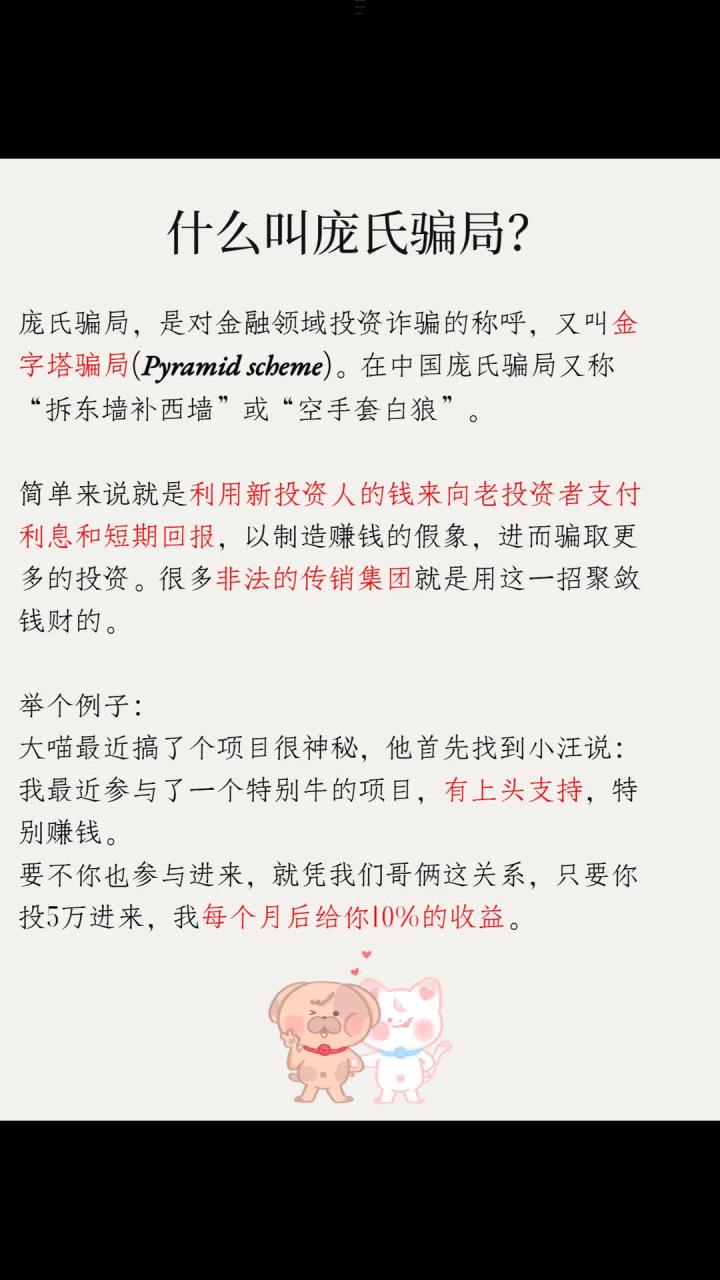 什么叫庞氏骗局?

庞氏骗局，是对金融领域投资诈骗的称呼，又叫金字塔骗局(Pyramid scheme)。在中国庞氏骗局又称“拆东墙补西墙”或“空手套白狼”。

简单来说就是利用新投资人的钱来向老投资者支付利息和短期回报，以制造赚钱的假象，进而骗取更多的投资。很多非法的传销集团就是用这一招聚敛钱财的。

举个例子:
大喵最近搞了个项目很神秘，他首先找到小汪说:我最近参与了一个特别牛的项目，有上头支持，特别赚钱。
要不你也参与进来，就凭我们哥俩这关系，只要你投5万进来，我每个月后给你10%的收益。